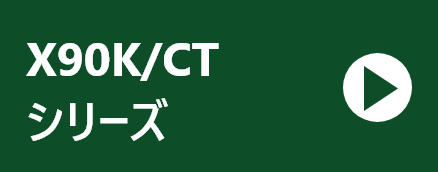 X90K/CT
シリーズ